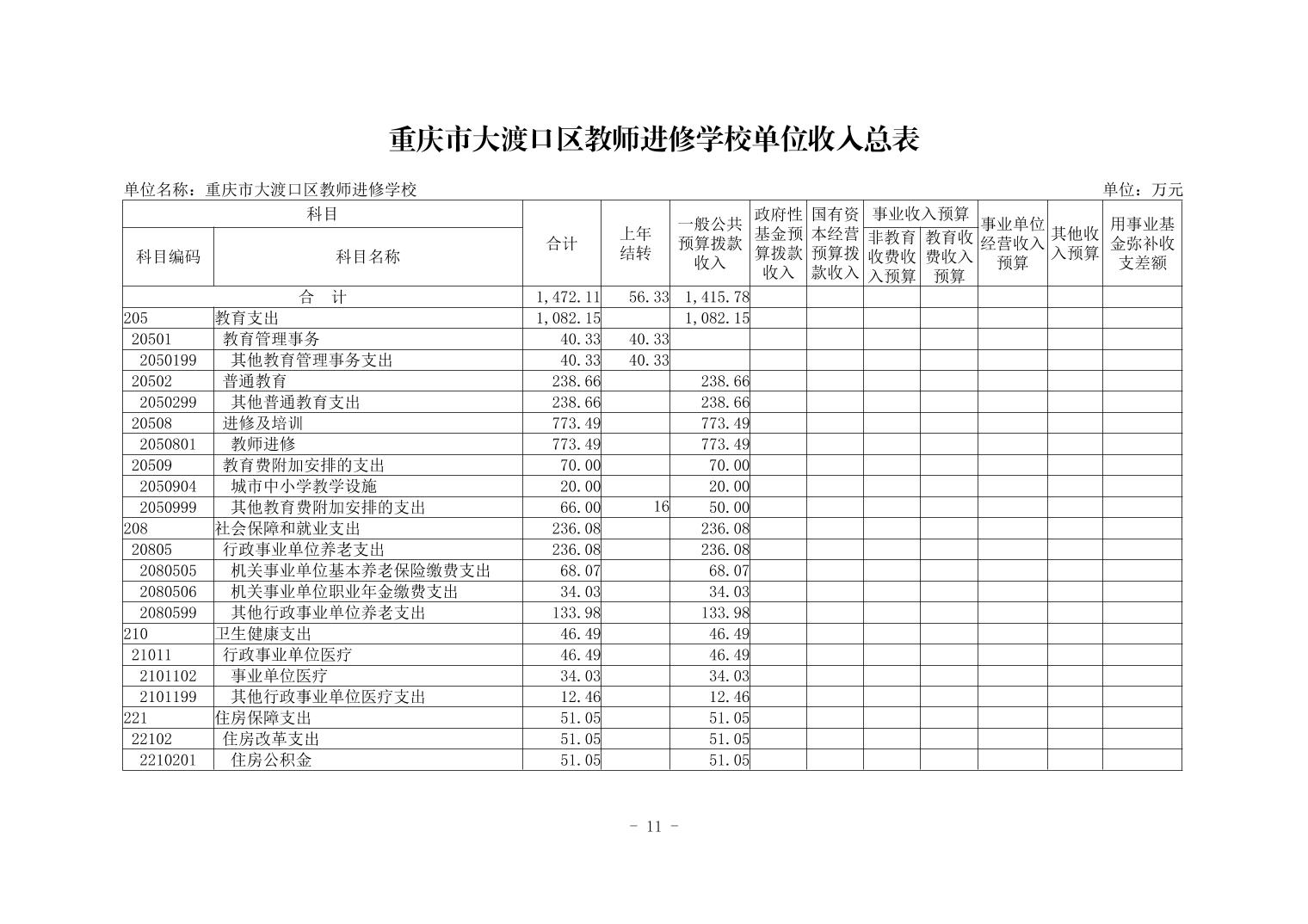 重庆市大渡口区教师进修学校单位收入总表

单位名称：重庆市大渡口区教师进修学校　　单位：万元

| 科目编码 | 科目名称 | 合计 | 上年结转 | 一般公共预算拨款收入 | 政府性基金预算拨款收入 | 国有资本经营预算拨款收入 | 事业收入预算 非教育收费收入预算 | 事业收入预算 教育收费收入预算 | 事业单位经营收入预算 | 其他收入预算 | 用事业基金弥补收支差额 |
|---|---|---|---|---|---|---|---|---|---|---|---|
| 合　计 | | 1,472.11 | 56.33 | 1,415.78 | | | | | | | |
| 205 | 教育支出 | 1,082.15 | | 1,082.15 | | | | | | | |
| 20501 | 教育管理事务 | 40.33 | 40.33 | | | | | | | | |
| 2050199 | 其他教育管理事务支出 | 40.33 | 40.33 | | | | | | | | |
| 20502 | 普通教育 | 238.66 | | 238.66 | | | | | | | |
| 2050299 | 其他普通教育支出 | 238.66 | | 238.66 | | | | | | | |
| 20508 | 进修及培训 | 773.49 | | 773.49 | | | | | | | |
| 2050801 | 教师进修 | 773.49 | | 773.49 | | | | | | | |
| 20509 | 教育费附加安排的支出 | 70.00 | | 70.00 | | | | | | | |
| 2050904 | 城市中小学教学设施 | 20.00 | | 20.00 | | | | | | | |
| 2050999 | 其他教育费附加安排的支出 | 66.00 | 16 | 50.00 | | | | | | | |
| 208 | 社会保障和就业支出 | 236.08 | | 236.08 | | | | | | | |
| 20805 | 行政事业单位养老支出 | 236.08 | | 236.08 | | | | | | | |
| 2080505 | 机关事业单位基本养老保险缴费支出 | 68.07 | | 68.07 | | | | | | | |
| 2080506 | 机关事业单位职业年金缴费支出 | 34.03 | | 34.03 | | | | | | | |
| 2080599 | 其他行政事业单位养老支出 | 133.98 | | 133.98 | | | | | | | |
| 210 | 卫生健康支出 | 46.49 | | 46.49 | | | | | | | |
| 21011 | 行政事业单位医疗 | 46.49 | | 46.49 | | | | | | | |
| 2101102 | 事业单位医疗 | 34.03 | | 34.03 | | | | | | | |
| 2101199 | 其他行政事业单位医疗支出 | 12.46 | | 12.46 | | | | | | | |
| 221 | 住房保障支出 | 51.05 | | 51.05 | | | | | | | |
| 22102 | 住房改革支出 | 51.05 | | 51.05 | | | | | | | |
| 2210201 | 住房公积金 | 51.05 | | 51.05 | | | | | | | |

- 11 -